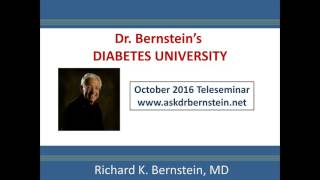 Dr. Bernstein's
DIABETES UNIVERSITY

October 2016 Teleseminar
www.askdrbernstein.net

Richard K. Bernstein, MD